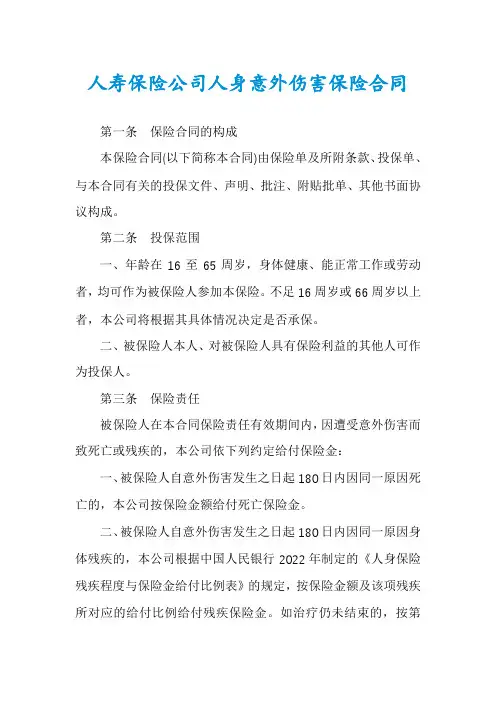 人寿保险公司人身意外伤害保险合同

第一条　保险合同的构成

本保险合同(以下简称本合同)由保险单及所附条款、投保单、与本合同有关的投保文件、声明、批注、附贴批单、其他书面协议构成。

第二条　投保范围

一、年龄在 16 至 65 周岁，身体健康、能正常工作或劳动者，均可作为被保险人参加本保险。不足 16 周岁或 66 周岁以上者，本公司将根据其具体情况决定是否承保。

二、被保险人本人、对被保险人具有保险利益的其他人可作为投保人。

第三条　保险责任

被保险人在本合同保险责任有效期间内，因遭受意外伤害而致死亡或残疾的，本公司依下列约定给付保险金：

一、被保险人自意外伤害发生之日起 180 日内因同一原因死亡的，本公司按保险金额给付死亡保险金。

二、被保险人自意外伤害发生之日起 180 日内因同一原因身体残疾的，本公司根据中国人民银行 2022 年制定的《人身保险残疾程度与保险金给付比例表》的规定，按保险金额及该项残疾所对应的给付比例给付残疾保险金。如治疗仍未结束的，按第